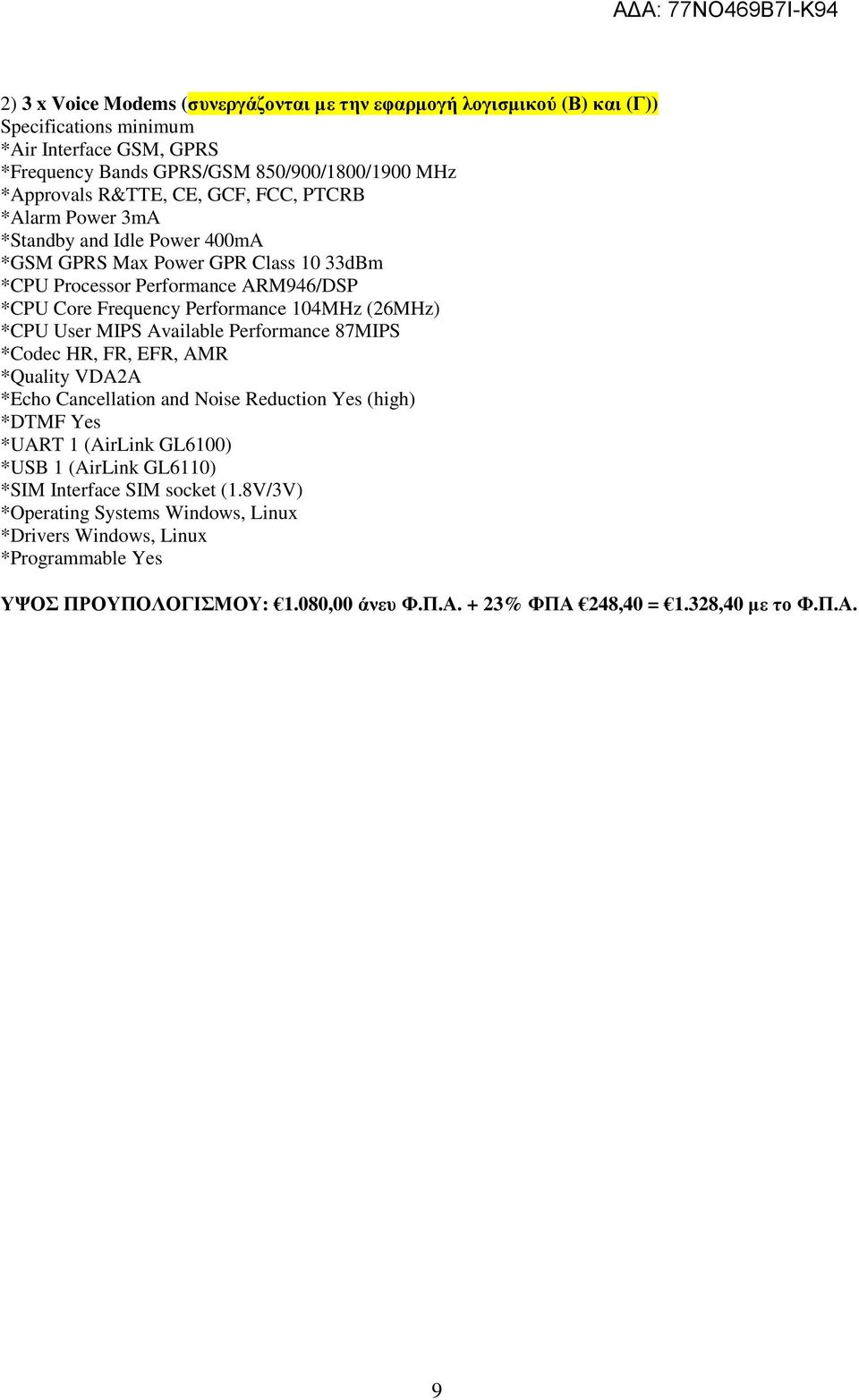 ΑΔΑ: 77ΝΟ469Β7Ι-Κ94

2) 3 x Voice Modems (συνεργάζονται με την εφαρμογή λογισμικού (Β) και (Γ))
Specifications minimum
*Air Interface GSM, GPRS
*Frequency Bands GPRS/GSM 850/900/1800/1900 MHz
*Approvals R&TTE, CE, GCF, FCC, PTCRB
*Alarm Power 3mA
*Standby and Idle Power 400mA
*GSM GPRS Max Power GPR Class 10 33dBm
*CPU Processor Performance ARM946/DSP
*CPU Core Frequency Performance 104MHz (26MHz)
*CPU User MIPS Available Performance 87MIPS
*Codec HR, FR, EFR, AMR
*Quality VDA2A
*Echo Cancellation and Noise Reduction Yes (high)
*DTMF Yes
*UART 1 (AirLink GL6100)
*USB 1 (AirLink GL6110)
*SIM Interface SIM socket (1.8V/3V)
*Operating Systems Windows, Linux
*Drivers Windows, Linux
*Programmable Yes

ΥΨΟΣ ΠΡΟΥΠΟΛΟΓΙΣΜΟΥ: €1.080,00 άνευ Φ.Π.Α. + 23% ΦΠΑ €248,40 = €1.328,40 με το Φ.Π.Α.

9